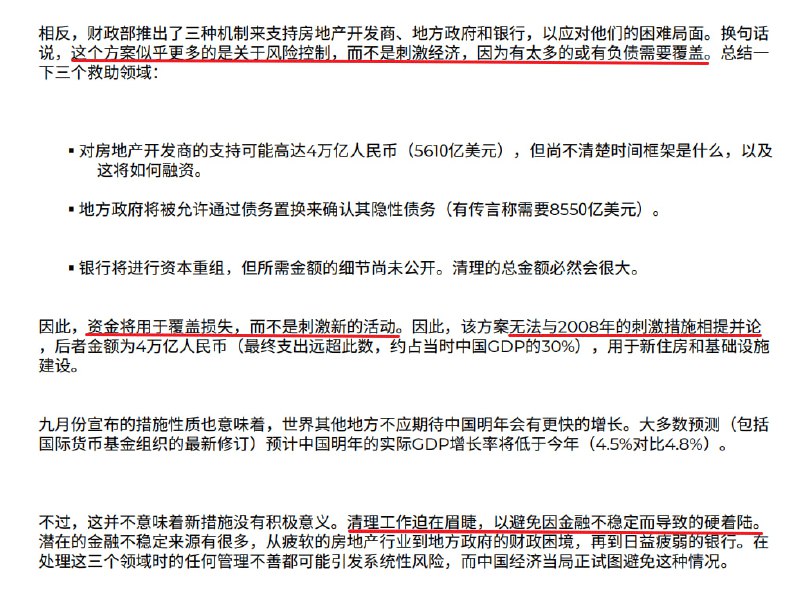 相反，财政部推出了三种机制来支持房地产开发商、地方政府和银行，以应对他们的困难局面。换句话说，这个方案似乎更多的是关于风险控制，而不是刺激经济，因为有太多的或有负债需要覆盖。总结一下三个救助领域：

▪ 对房地产开发商的支持可能高达4万亿人民币（5610亿美元），但尚不清楚时间框架是什么，以及这将如何融资。

▪ 地方政府将被允许通过债务置换来确认其隐性债务（有传言称需要8550亿美元）。

▪ 银行将进行资本重组，但所需金额的细节尚未公开。清理的总金额必然会很大。

因此，资金将用于覆盖损失，而不是刺激新的活动。因此，该方案无法与2008年的刺激措施相提并论，后者金额为4万亿人民币（最终支出远超此数，约占当时中国GDP的30%），用于新住房和基础设施建设。

九月份宣布的措施性质也意味着，世界其他地方不应期待中国明年会有更快的增长。大多数预测（包括国际货币基金组织的最新修订）预计中国明年的实际GDP增长率将低于今年（4.5%对比4.8%）。

不过，这并不意味着新措施没有积极意义。清理工作迫在眉睫，以避免因金融不稳定而导致的硬着陆。潜在的金融不稳定来源有很多，从疲软的房地产行业到地方政府的财政困境，再到日益疲弱的银行。在处理这三个领域时的任何管理不善都可能引发系统性风险，而中国经济当局正试图避免这种情况。